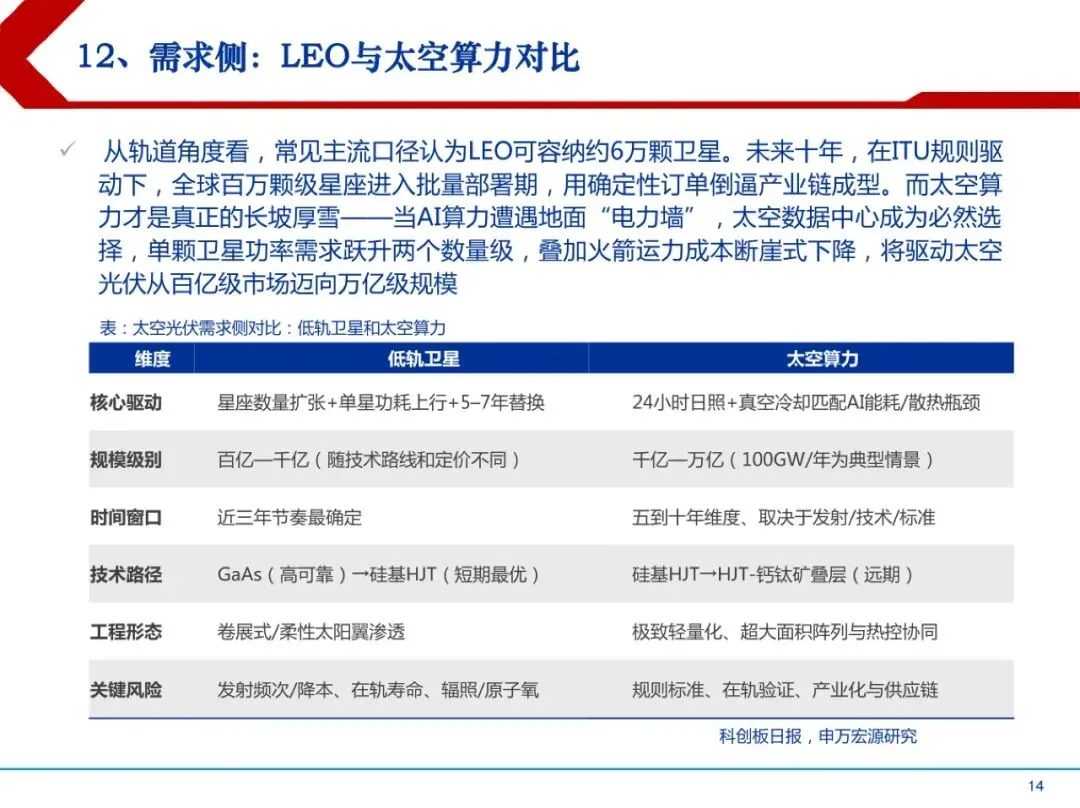 12、需求侧：LEO与太空算力对比

✓ 从轨道角度看，常见主流口径认为LEO可容纳约6万颗卫星。未来十年，在ITU规则驱动下，全球百万颗级星座进入批量部署期，用确定性订单倒逼产业链成型。而太空算力才是真正的长坡厚雪——当AI算力遭遇地面“电力墙”，太空数据中心成为必然选择，单颗卫星功率需求跃升两个数量级，叠加火箭运力成本断崖式下降，将驱动太空光伏从百亿级市场迈向万亿级规模

表：太空光伏需求侧对比：低轨卫星和太空算力

| 维度 | 低轨卫星 | 太空算力 |
|---|---|---|
| 核心驱动 | 星座数量扩张+单星功耗上行+5–7年替换 | 24小时日照+真空冷却匹配AI能耗/散热瓶颈 |
| 规模级别 | 百亿—千亿（随技术路线和定价不同） | 千亿—万亿（100GW/年为典型情景） |
| 时间窗口 | 近三年节奏最确定 | 五到十年维度、取决于发射/技术/标准 |
| 技术路径 | GaAs（高可靠）→硅基HJT（短期最优） | 硅基HJT→HJT-钙钛矿叠层（远期） |
| 工程形态 | 卷展式/柔性太阳翼渗透 | 极致轻量化、超大面积阵列与热控协同 |
| 关键风险 | 发射频次/降本、在轨寿命、辐照/原子氧 | 规则标准、在轨验证、产业化与供应链 |

科创板日报，申万宏源研究

14